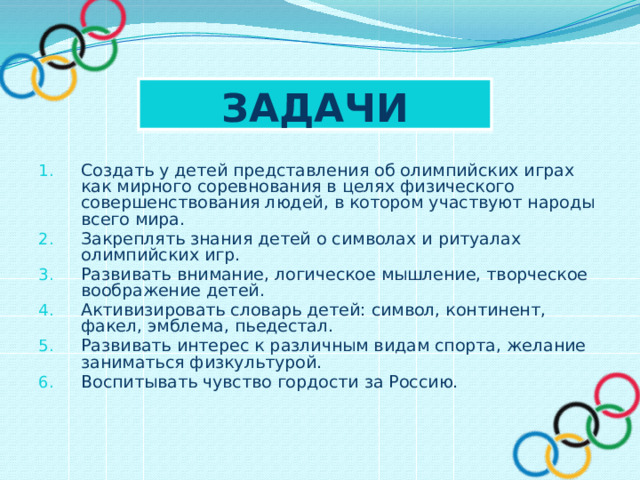 ЗАДАЧИ

1. Создать у детей представления об олимпийских играх как мирного соревнования в целях физического совершенствования людей, в котором участвуют народы всего мира.
2. Закреплять знания детей о символах и ритуалах олимпийских игр.
3. Развивать внимание, логическое мышление, творческое воображение детей.
4. Активизировать словарь детей: символ, континент, факел, эмблема, пьедестал.
5. Развивать интерес к различным видам спорта, желание заниматься физкультурой.
6. Воспитывать чувство гордости за Россию.